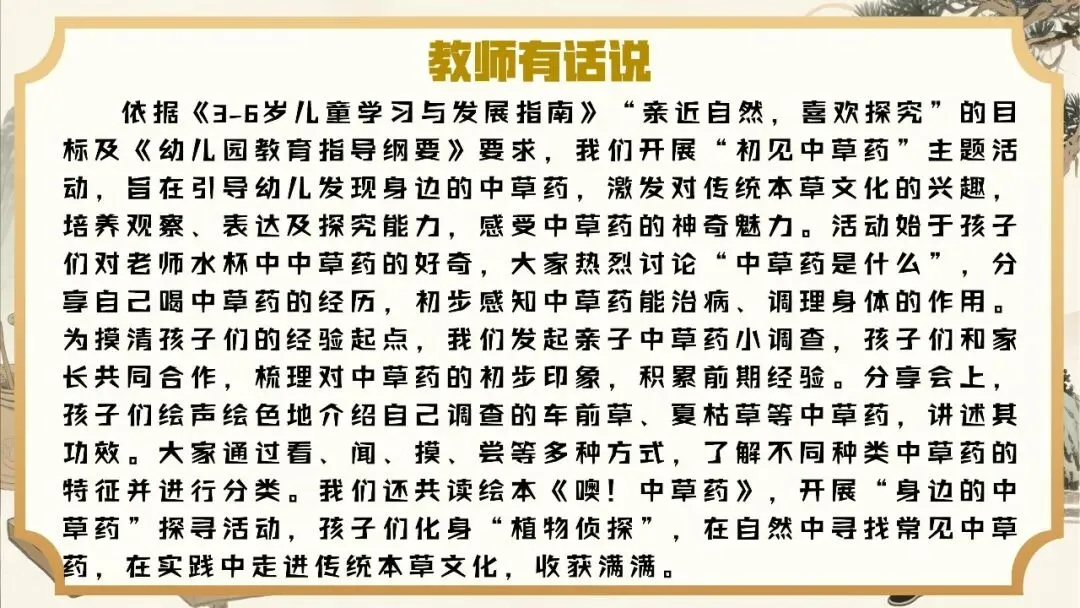 教师有话说

依据《3-6岁儿童学习与发展指南》“亲近自然，喜欢探究”的目标及《幼儿园教育指导纲要》要求，我们开展“初见中草药”主题活动，旨在引导幼儿发现身边的中草药，激发对传统本草文化的兴趣，培养观察、表达及探究能力，感受中草药的神奇魅力。活动始于孩子们对老师水杯中中草药的好奇，大家热烈讨论“中草药是什么”，分享自己喝中草药的经历，初步感知中草药能治病、调理身体的作用。为摸清孩子们的经验起点，我们发起亲子中草药小调查，孩子们和家长共同合作，梳理对中草药的初步印象，积累前期经验。分享会上，孩子们绘声绘色地介绍自己调查的车前草、夏枯草等中草药，讲述其功效。大家通过看、闻、摸、尝等多种方式，了解不同种类中草药的特征并进行分类。我们还共读绘本《噢！中草药》，开展“身边的中草药”探寻活动，孩子们化身“植物侦探”，在自然中寻找常见中草药，在实践中走进传统本草文化，收获满满。